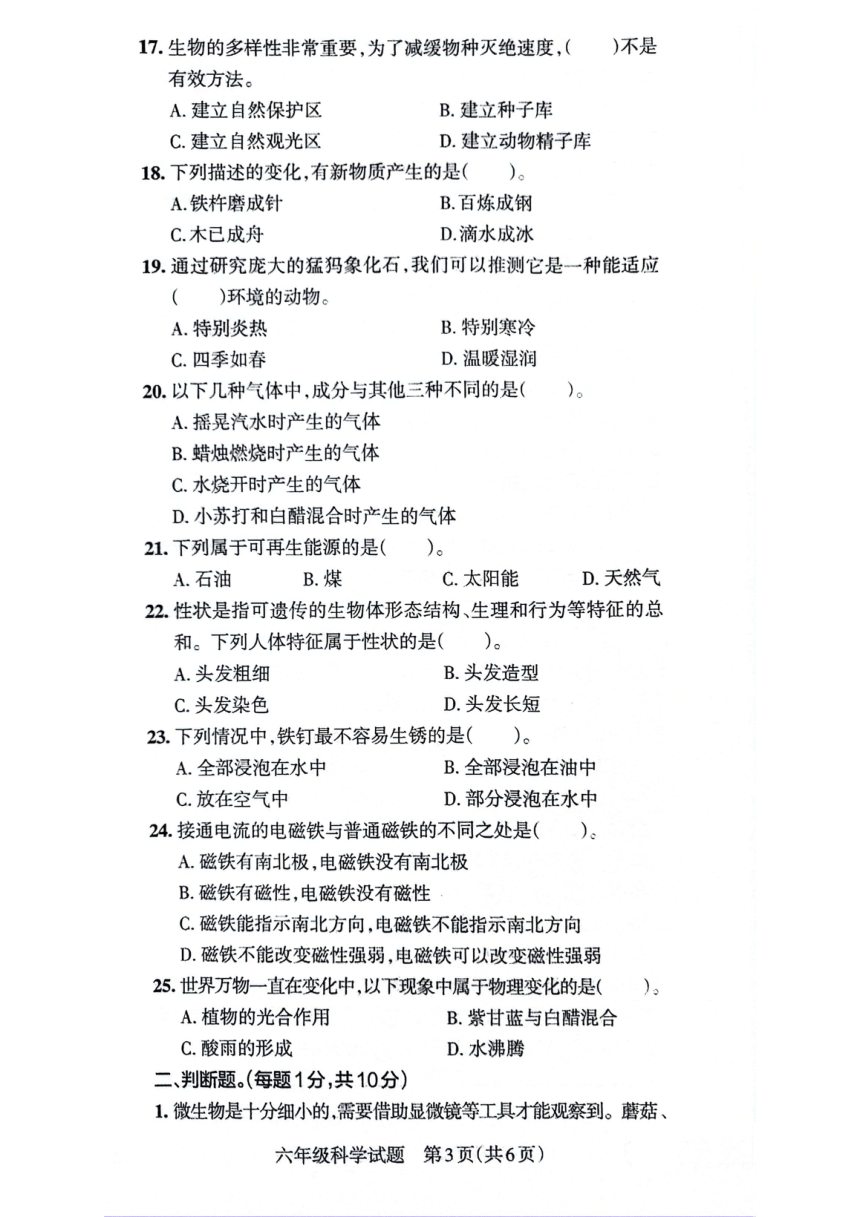 17. 生物的多样性非常重要，为了减缓物种灭绝速度，(　　)不是有效方法。

A. 建立自然保护区　　B. 建立种子库

C. 建立自然观光区　　D. 建立动物精子库

18. 下列描述的变化，有新物质产生的是(　　)。

A. 铁杵磨成针　　B. 百炼成钢

C. 木已成舟　　D. 滴水成冰

19. 通过研究庞大的猛犸象化石，我们可以推测它是一种能适应(　　)环境的动物。

A. 特别炎热　　B. 特别寒冷

C. 四季如春　　D. 温暖湿润

20. 以下几种气体中，成分与其他三种不同的是(　　)。

A. 摇晃汽水时产生的气体

B. 蜡烛燃烧时产生的气体

C. 水烧开时产生的气体

D. 小苏打和白醋混合时产生的气体

21. 下列属于可再生能源的是(　　)。

A. 石油　　B. 煤　　C. 太阳能　　D. 天然气

22. 性状是指可遗传的生物体形态结构、生理和行为等特征的总和。下列人体特征属于性状的是(　　)。

A. 头发粗细　　B. 头发造型

C. 头发染色　　D. 头发长短

23. 下列情况中，铁钉最不容易生锈的是(　　)。

A. 全部浸泡在水中　　B. 全部浸泡在油中

C. 放在空气中　　D. 部分浸泡在水中

24. 接通电流的电磁铁与普通磁铁的不同之处是(　　)。

A. 磁铁有南北极，电磁铁没有南北极

B. 磁铁有磁性，电磁铁没有磁性

C. 磁铁能指示南北方向，电磁铁不能指示南北方向

D. 磁铁不能改变磁性强弱，电磁铁可以改变磁性强弱

25. 世界万物一直在变化中，以下现象中属于物理变化的是(　　)。

A. 植物的光合作用　　B. 紫甘蓝与白醋混合

C. 酸雨的形成　　D. 水沸腾

二、判断题。(每题1分，共10分)

1. 微生物是十分细小的，需要借助显微镜等工具才能观察到。蘑菇、

六年级科学试题　第3页(共6页)